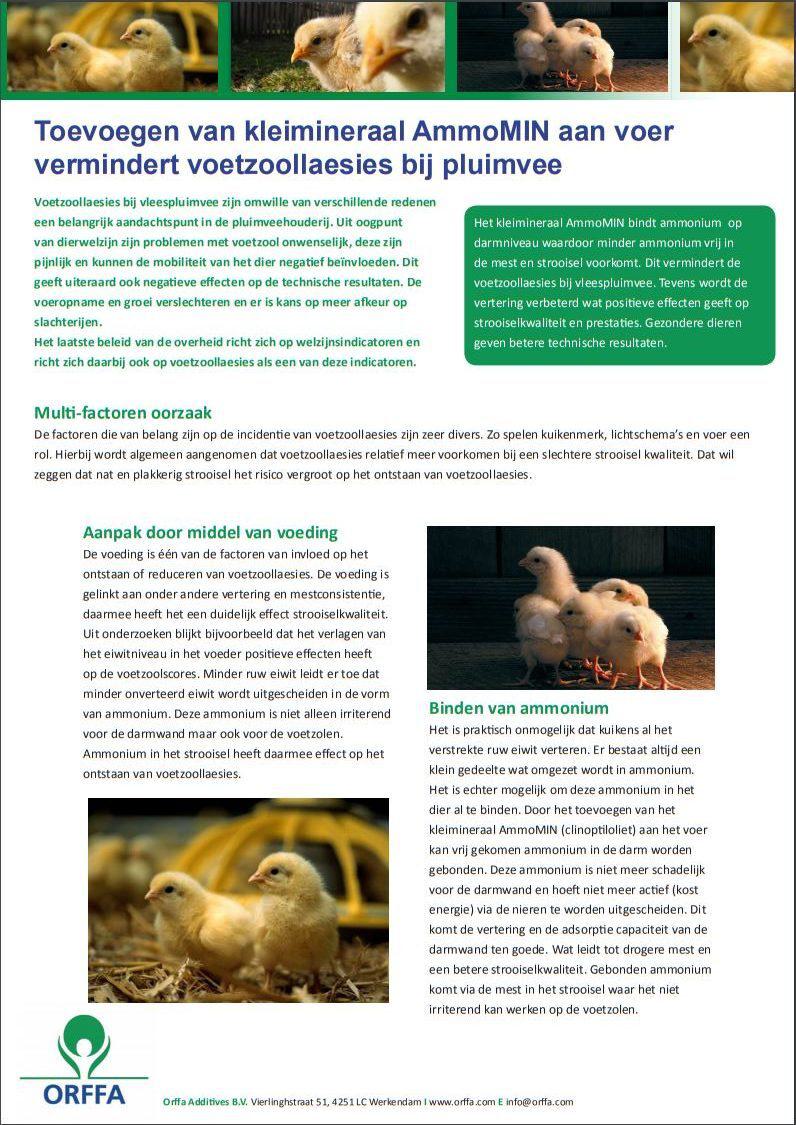 Toevoegen van kleimineraal AmmoMIN aan voer vermindert voetzoollaesies bij pluimvee

Voetzoollaesies bij vleespluimvee zijn omwille van verschillende redenen een belangrijk aandachtspunt in de pluimveehouderij. Uit oogpunt van dierwelzijn zijn problemen met voetzool onwenselijk, deze zijn pijnlijk en kunnen de mobiliteit van het dier negatief beïnvloeden. Dit geeft uiteraard ook negatieve effecten op de technische resultaten. De voeropname en groei verslechteren en er is kans op meer afkeur op slachterijen.
Het laatste beleid van de overheid richt zich op welzijnsindicatoren en richt zich daarbij ook op voetzoollaesies als een van deze indicatoren.

Het kleimineraal AmmoMIN bindt ammonium op darmniveau waardoor minder ammonium vrij in de mest en strooisel voorkomt. Dit vermindert de voetzoollaesies bij vleespluimvee. Tevens wordt de vertering verbeterd wat positieve effecten geeft op strooiselkwaliteit en prestaties. Gezondere dieren geven betere technische resultaten.

Multi-factoren oorzaak
De factoren die van belang zijn op de incidentie van voetzoollaesies zijn zeer divers. Zo spelen kuikenmerk, lichtschema's en voer een rol. Hierbij wordt algemeen aangenomen dat voetzoollaesies relatief meer voorkomen bij een slechtere strooisel kwaliteit. Dat wil zeggen dat nat en plakkerig strooisel het risico vergroot op het ontstaan van voetzoollaesies.

Aanpak door middel van voeding
De voeding is één van de factoren van invloed op het ontstaan of reduceren van voetzoollaesies. De voeding is gelinkt aan onder andere vertering en mestconsistentie, daarmee heeft het een duidelijk effect strooiselkwaliteit. Uit onderzoeken blijkt bijvoorbeeld dat het verlagen van het eiwitniveau in het voeder positieve effecten heeft op de voetzoolscores. Minder ruw eiwit leidt er toe dat minder onverteerd eiwit wordt uitgescheiden in de vorm van ammonium. Deze ammonium is niet alleen irriterend voor de darmwand maar ook voor de voetzolen. Ammonium in het strooisel heeft daarmee effect op het ontstaan van voetzoollaesies.

Binden van ammonium
Het is praktisch onmogelijk dat kuikens al het verstrekte ruw eiwit verteren. Er bestaat altijd een klein gedeelte wat omgezet wordt in ammonium. Het is echter mogelijk om deze ammonium in het dier al te binden. Door het toevoegen van het kleimineraal AmmoMIN (clinoptiloliet) aan het voer kan vrij gekomen ammonium in de darm worden gebonden. Deze ammonium is niet meer schadelijk voor de darmwand en hoeft niet meer actief (kost energie) via de nieren te worden uitgescheiden. Dit komt de vertering en de adsorptie capaciteit van de darmwand ten goede. Wat leidt tot drogere mest en een betere strooiselkwaliteit. Gebonden ammonium komt via de mest in het strooisel waar het niet irriterend kan werken op de voetzolen.

ORFFA

Orffa Additives B.V. Vierlinghstraat 51, 4251 LC Werkendam I www.orffa.com E info@orffa.com